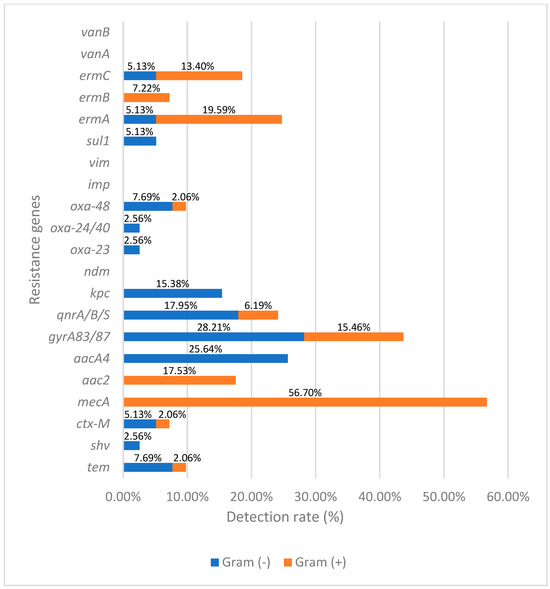 Resistance genes

vanB
vanA
ermC 5.13% 13.40%
ermB 7.22%
ermA 5.13% 19.59%
sul1 5.13%
vim
imp
oxa-48 7.69% 2.06%
oxa-24/40 2.56%
oxa-23 2.56%
ndm
kpc 15.38%
qnrA/B/S 17.95% 6.19%
gyrA83/87 28.21% 15.46%
aacA4 25.64%
aac2 17.53%
mecA 56.70%
ctx-M 5.13% 2.06%
shv 2.56%
tem 7.69% 2.06%

0.00% 10.00% 20.00% 30.00% 40.00% 50.00% 60.00%

Detection rate (%)

Gram (-) Gram (+)